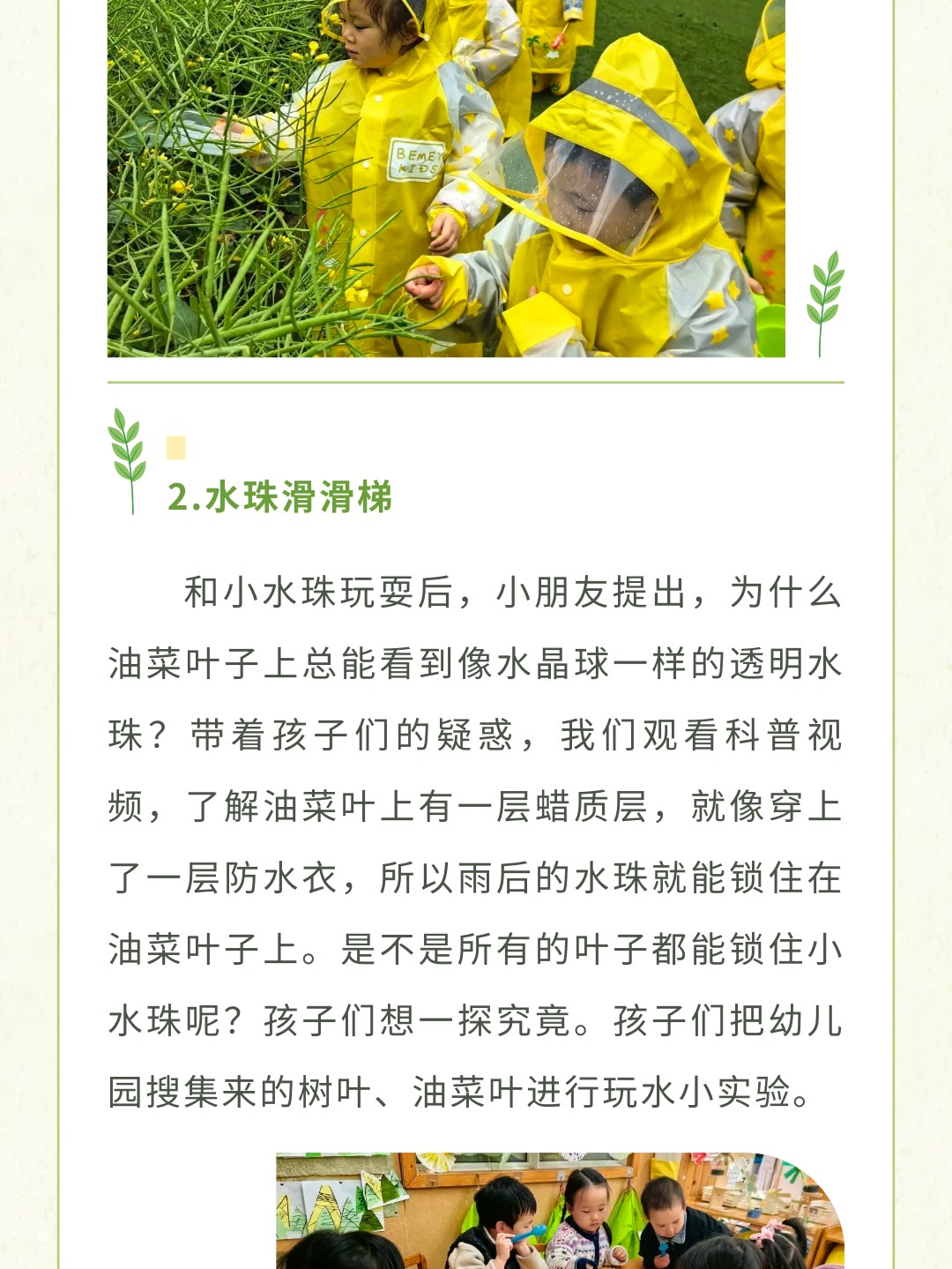 BEMEY KIDS

2.水珠滑滑梯

和小水珠玩耍后，小朋友提出，为什么油菜叶子上总能看到像水晶球一样的透明水珠？带着孩子们的疑惑，我们观看科普视频，了解油菜叶上有一层蜡质层，就像穿上了一层防水衣，所以雨后的水珠就能锁住在油菜叶子上。是不是所有的叶子都能锁住小水珠呢？孩子们想一探究竟。孩子们把幼儿园搜集来的树叶、油菜叶进行玩水小实验。